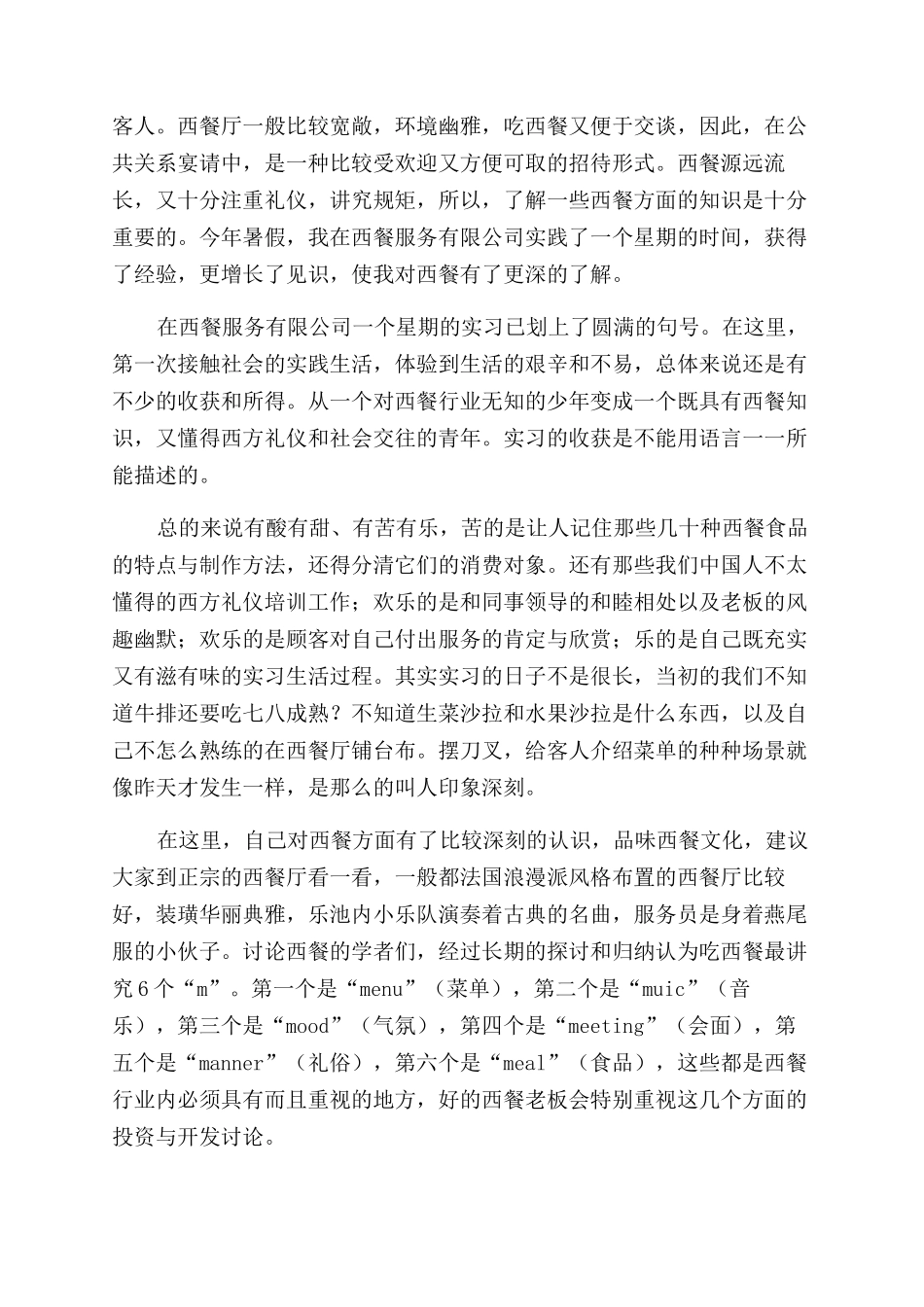 客人。西餐厅一般比较宽敞，环境幽雅，吃西餐又便于交谈，因此，在公共关系宴请中，是一种比较受欢迎又方便可取的招待形式。西餐源远流长，又十分注重礼仪，讲究规矩，所以，了解一些西餐方面的知识是十分重要的。今年暑假，我在西餐服务有限公司实践了一个星期的时间，获得了经验，更增长了见识，使我对西餐有了更深的了解。

在西餐服务有限公司一个星期的实习已划上了圆满的句号。在这里，第一次接触社会的实践生活，体验到生活的艰辛和不易，总体来说还是有不少的收获和所得。从一个对西餐行业无知的少年变成一个既具有西餐知识，又懂得西方礼仪和社会交往的青年。实习的收获是不能用语言一一所能描述的。

总的来说有酸有甜、有苦有乐，苦的是让人记住那些几十种西餐食品的特点与制作方法，还得分清它们的消费对象。还有那些我们中国人不太懂得的西方礼仪培训工作；欢乐的是和同事领导的和睦相处以及老板的风趣幽默；欢乐的是顾客对自己付出服务的肯定与欣赏；乐的是自己既充实又有滋有味的实习生活过程。其实实习的日子不是很长，当初的我们不知道牛排还要吃七八成熟？不知道生菜沙拉和水果沙拉是什么东西，以及自己不怎么熟练的在西餐厅铺台布。摆刀叉，给客人介绍菜单的种种场景就像昨天才发生一样，是那么的叫人印象深刻。

在这里，自己对西餐方面有了比较深刻的认识，品味西餐文化，建议大家到正宗的西餐厅看一看，一般都法国浪漫派风格布置的西餐厅比较好，装璜华丽典雅，乐池内小乐队演奏着古典的名曲，服务员是身着燕尾服的小伙子。讨论西餐的学者们，经过长期的探讨和归纳认为吃西餐最讲究6个“m”。第一个是“menu”（菜单），第二个是“muic”（音乐），第三个是“mood”（气氛），第四个是“meeting”（会面），第五个是“manner”（礼俗），第六个是“meal”（食品），这些都是西餐行业内必须具有而且重视的地方，好的西餐老板会特别重视这几个方面的投资与开发讨论。